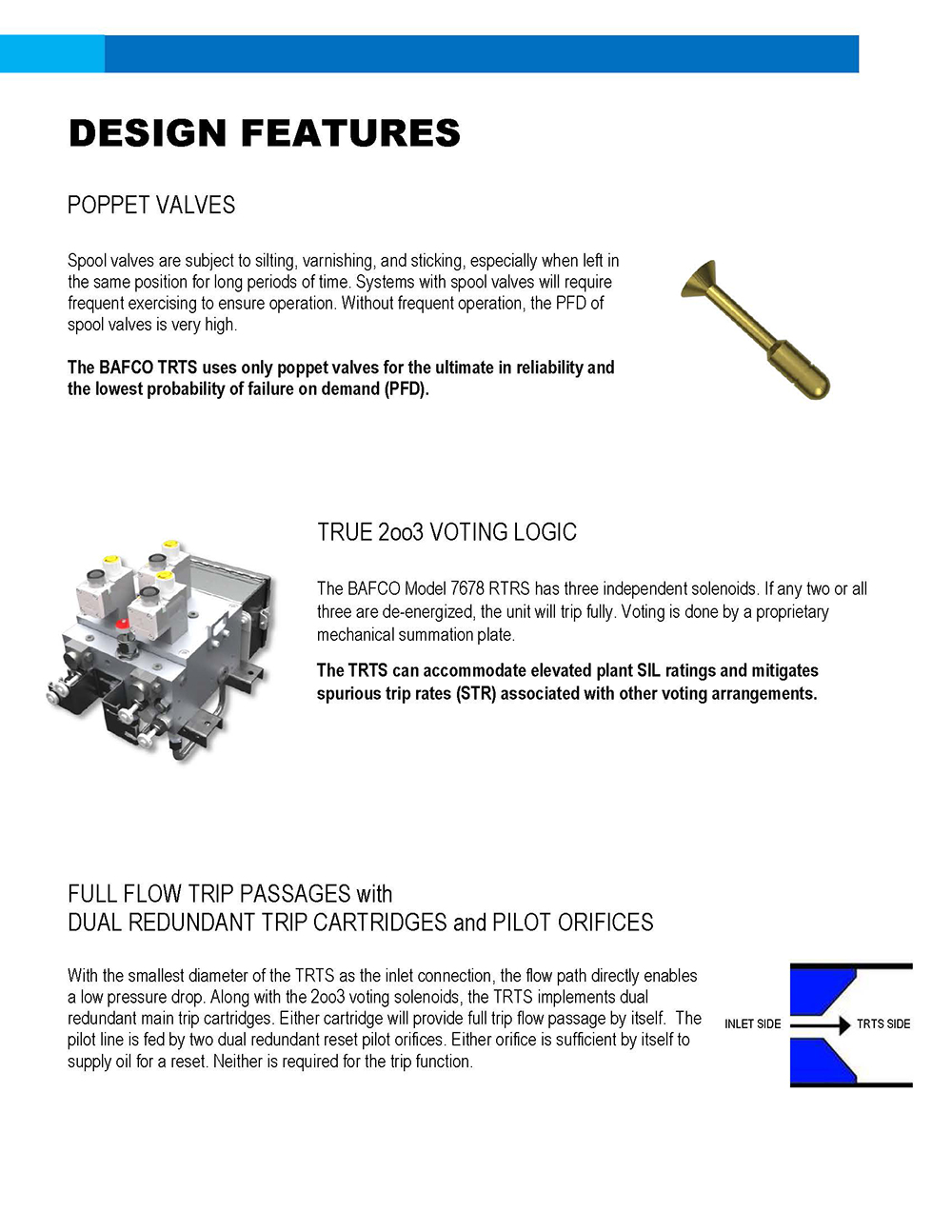 DESIGN FEATURES

POPPET VALVES

Spool valves are subject to silting, varnishing, and sticking, especially when left in the same position for long periods of time. Systems with spool valves will require frequent exercising to ensure operation. Without frequent operation, the PFD of spool valves is very high.

The BAFCO TRTS uses only poppet valves for the ultimate in reliability and the lowest probability of failure on demand (PFD).

TRUE 2oo3 VOTING LOGIC

The BAFCO Model 7678 RTRS has three independent solenoids. If any two or all three are de-energized, the unit will trip fully. Voting is done by a proprietary mechanical summation plate.

The TRTS can accommodate elevated plant SIL ratings and mitigates spurious trip rates (STR) associated with other voting arrangements.

FULL FLOW TRIP PASSAGES with
DUAL REDUNDANT TRIP CARTRIDGES and PILOT ORIFICES

With the smallest diameter of the TRTS as the inlet connection, the flow path directly enables a low pressure drop. Along with the 2oo3 voting solenoids, the TRTS implements dual redundant main trip cartridges. Either cartridge will provide full trip flow passage by itself. The pilot line is fed by two dual redundant reset pilot orifices. Either orifice is sufficient by itself to supply oil for a reset. Neither is required for the trip function.

INLET SIDE
TRTS SIDE